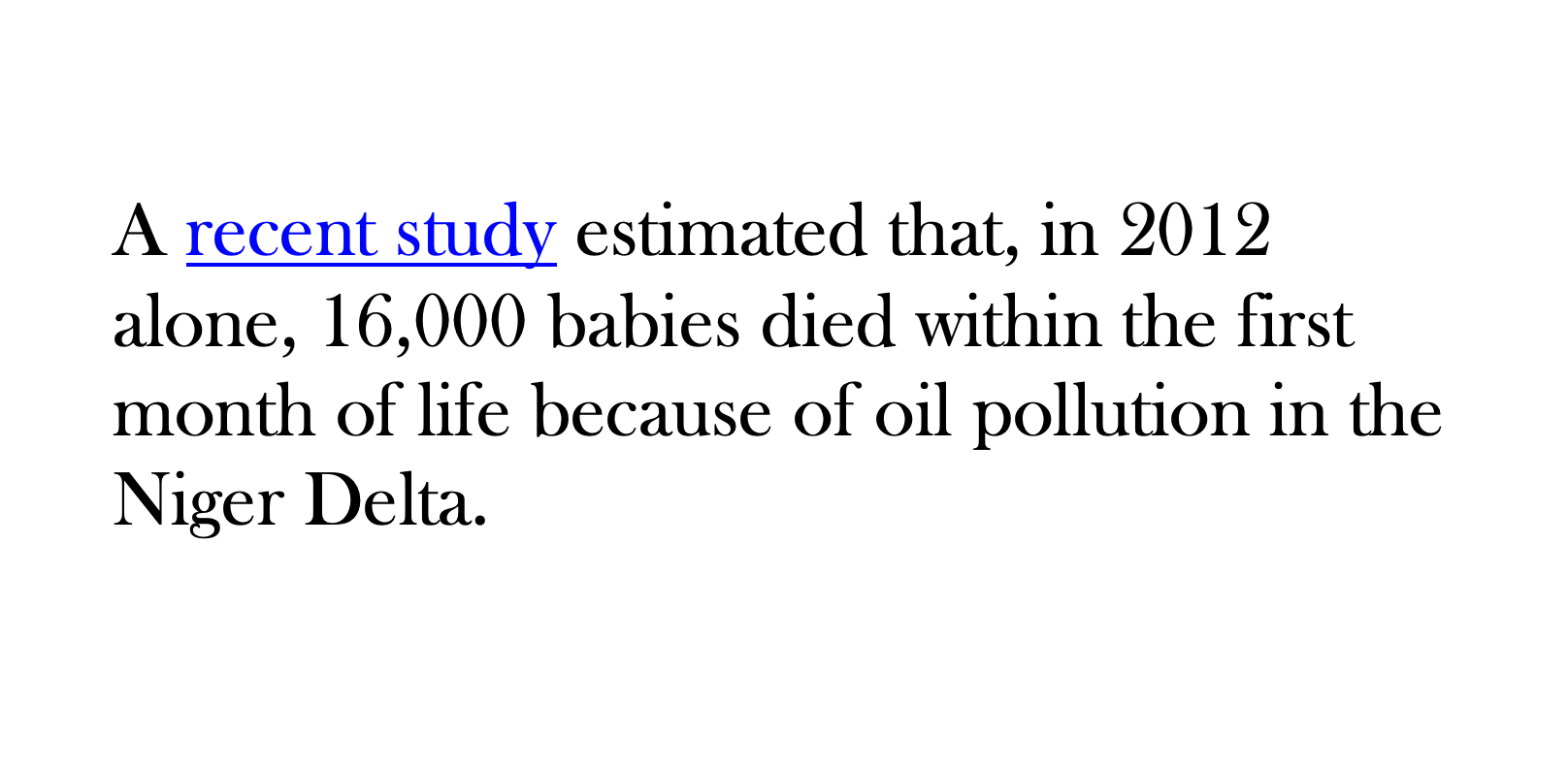 A recent study estimated that, in 2012 alone, 16,000 babies died within the first month of life because of oil pollution in the Niger Delta.